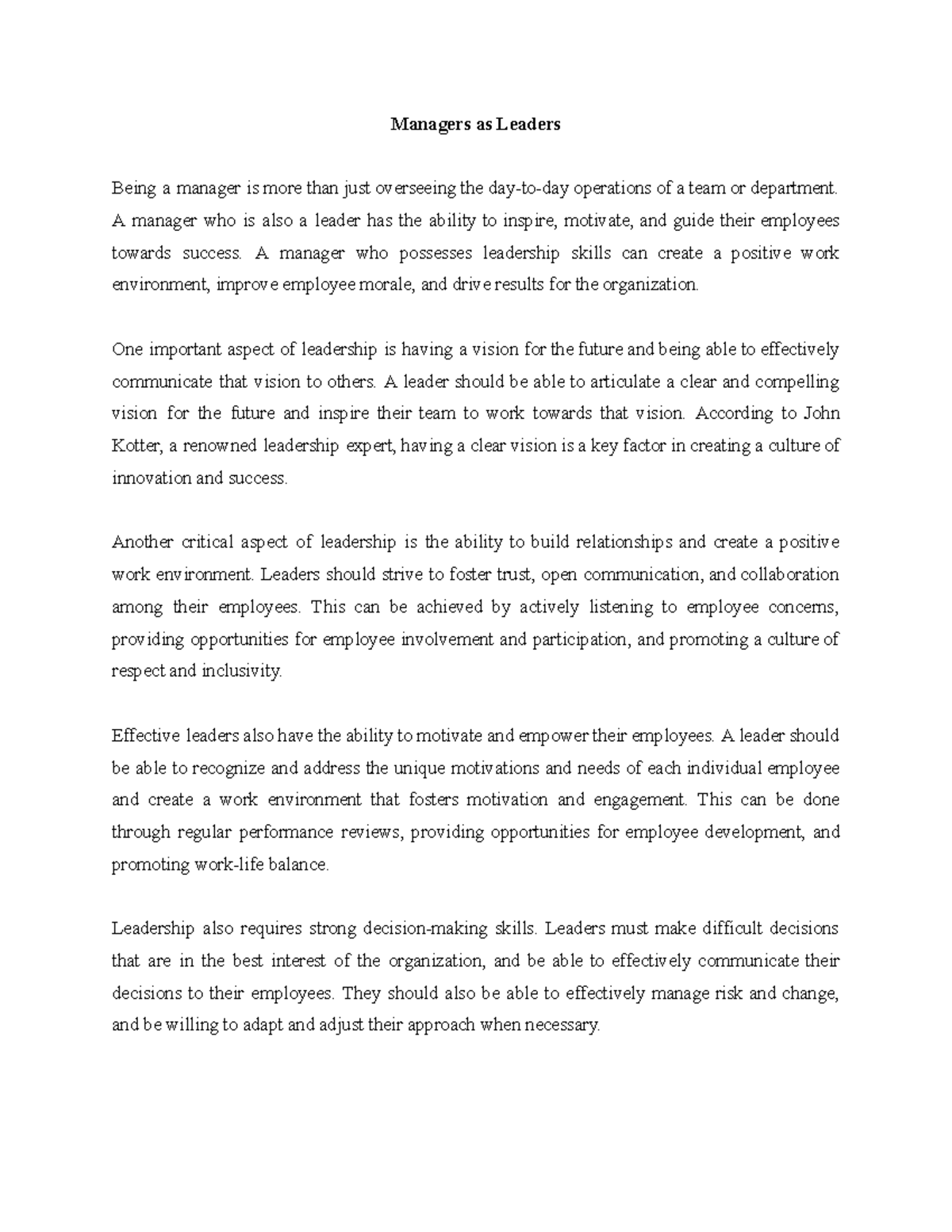 Managers as Leaders

Being a manager is more than just overseeing the day-to-day operations of a team or department. A manager who is also a leader has the ability to inspire, motivate, and guide their employees towards success. A manager who possesses leadership skills can create a positive work environment, improve employee morale, and drive results for the organization.

One important aspect of leadership is having a vision for the future and being able to effectively communicate that vision to others. A leader should be able to articulate a clear and compelling vision for the future and inspire their team to work towards that vision. According to John Kotter, a renowned leadership expert, having a clear vision is a key factor in creating a culture of innovation and success.

Another critical aspect of leadership is the ability to build relationships and create a positive work environment. Leaders should strive to foster trust, open communication, and collaboration among their employees. This can be achieved by actively listening to employee concerns, providing opportunities for employee involvement and participation, and promoting a culture of respect and inclusivity.

Effective leaders also have the ability to motivate and empower their employees. A leader should be able to recognize and address the unique motivations and needs of each individual employee and create a work environment that fosters motivation and engagement. This can be done through regular performance reviews, providing opportunities for employee development, and promoting work-life balance.

Leadership also requires strong decision-making skills. Leaders must make difficult decisions that are in the best interest of the organization, and be able to effectively communicate their decisions to their employees. They should also be able to effectively manage risk and change, and be willing to adapt and adjust their approach when necessary.